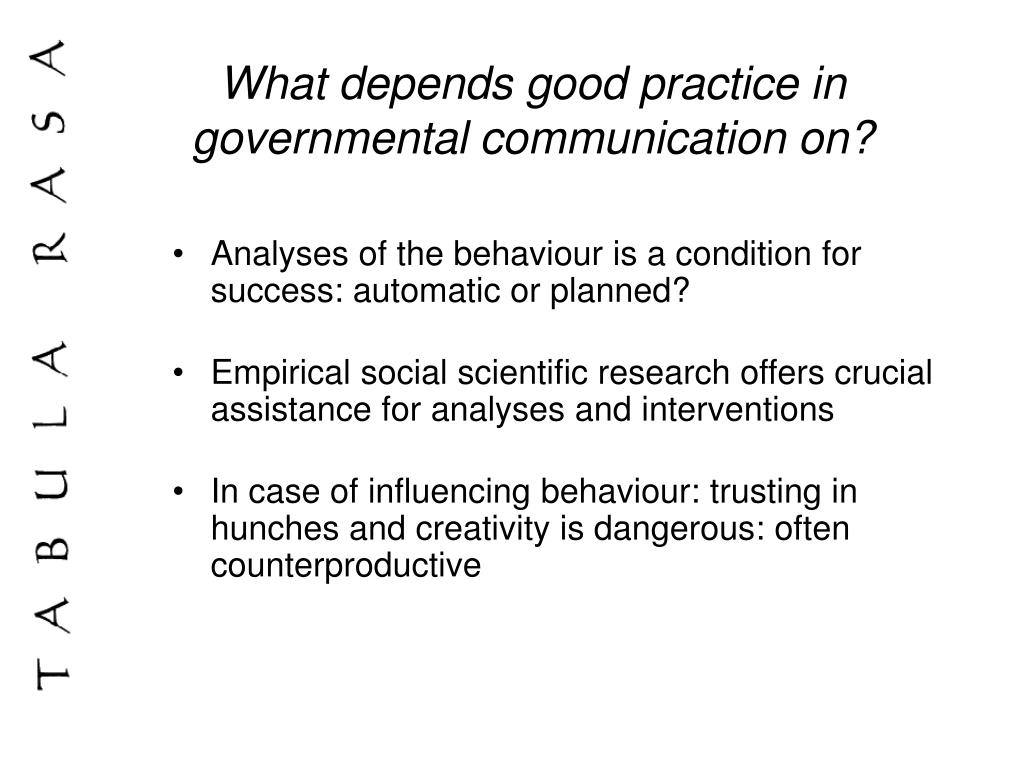 TABULA RASA

What depends good practice in governmental communication on?

• Analyses of the behaviour is a condition for success: automatic or planned?

• Empirical social scientific research offers crucial assistance for analyses and interventions

• In case of influencing behaviour: trusting in hunches and creativity is dangerous: often counterproductive